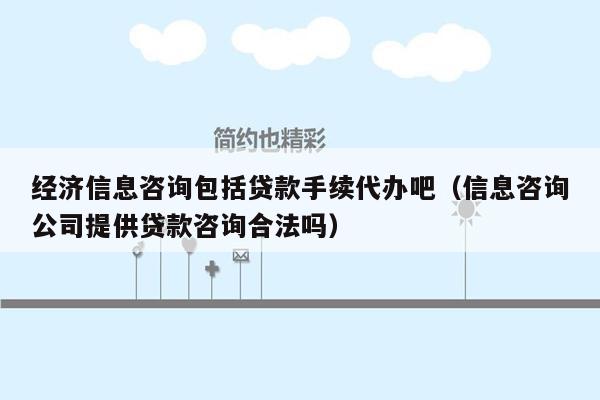 简约也精彩

经济信息咨询包括贷款手续代办吧（信息咨询公司提供贷款咨询合法吗）